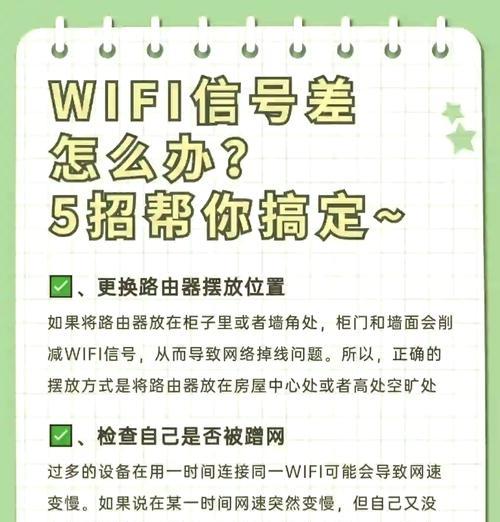 WIFI信号差
怎么办？
5招帮你搞定~

✅、更换路由器摆放位置

如果将路由器放在柜子里或者墙角处，柜门和墙面会削减WIFI信号，从而导致网络掉线问题。所以，正确的摆放方式是将路由器放在房屋中心处或者高处空旷处

✅、检查自己是否被蹭网

过多的设备在用一时间连接同一WIFI可能会导致网速变慢。如果说在某一时间网速突然变慢，但自己又没